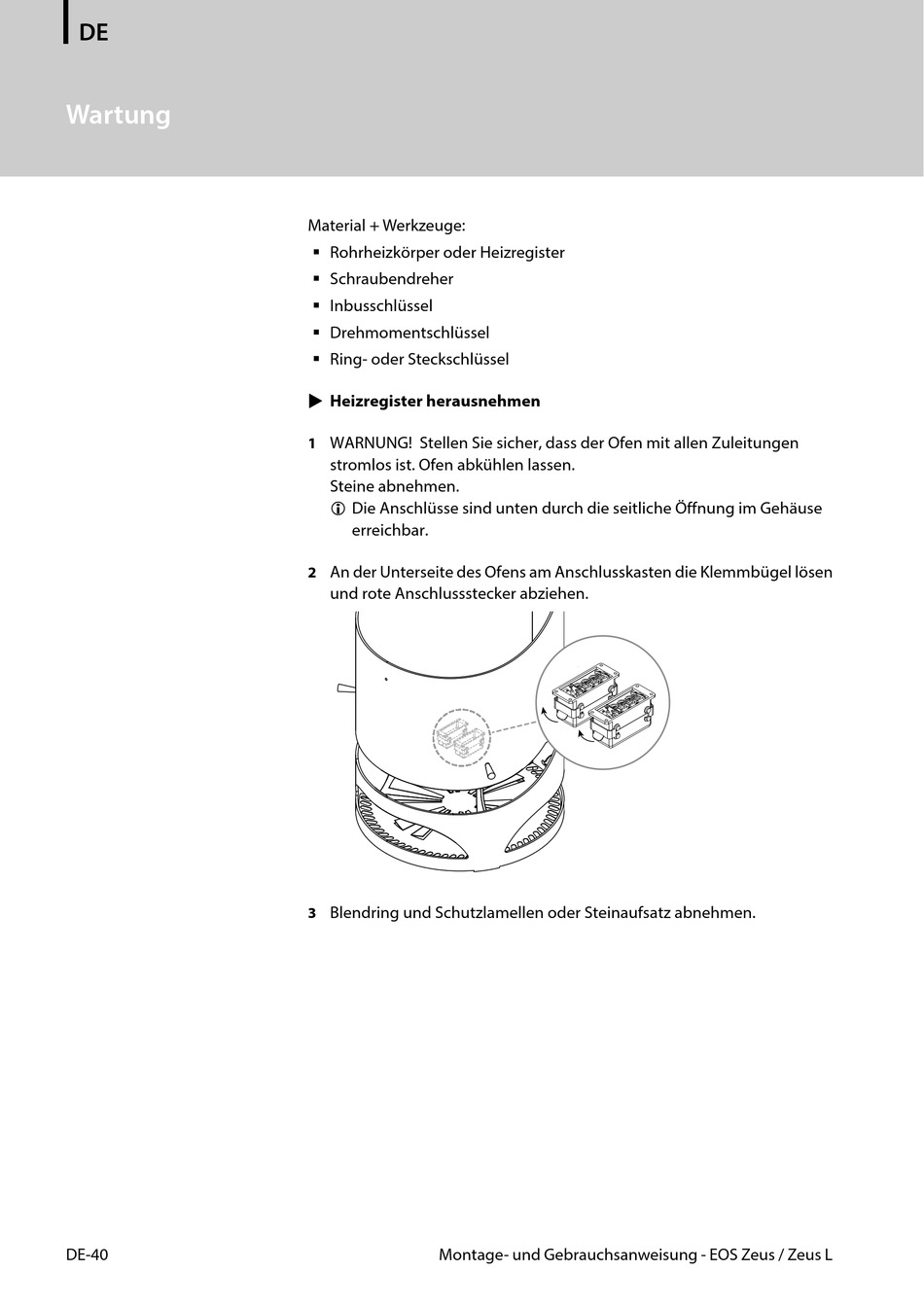 DE

Wartung

Material + Werkzeuge:
▪ Rohrheizkörper oder Heizregister
▪ Schraubendreher
▪ Inbusschlüssel
▪ Drehmomentschlüssel
▪ Ring- oder Steckschlüssel

▶ Heizregister herausnehmen

1 WARNUNG! Stellen Sie sicher, dass der Ofen mit allen Zuleitungen stromlos ist. Ofen abkühlen lassen.
Steine abnehmen.
ⓘ Die Anschlüsse sind unten durch die seitliche Öffnung im Gehäuse erreichbar.

2 An der Unterseite des Ofens am Anschlusskasten die Klemmbügel lösen und rote Anschlussstecker abziehen.

3 Blendring und Schutzlamellen oder Steinaufsatz abnehmen.

DE-40 Montage- und Gebrauchsanweisung - EOS Zeus / Zeus L